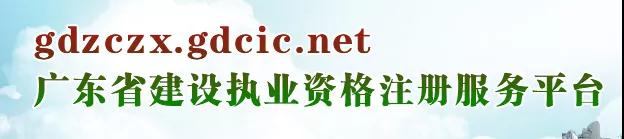 gdzczx.gdcic.net
广东省建设执业资格注册服务平台